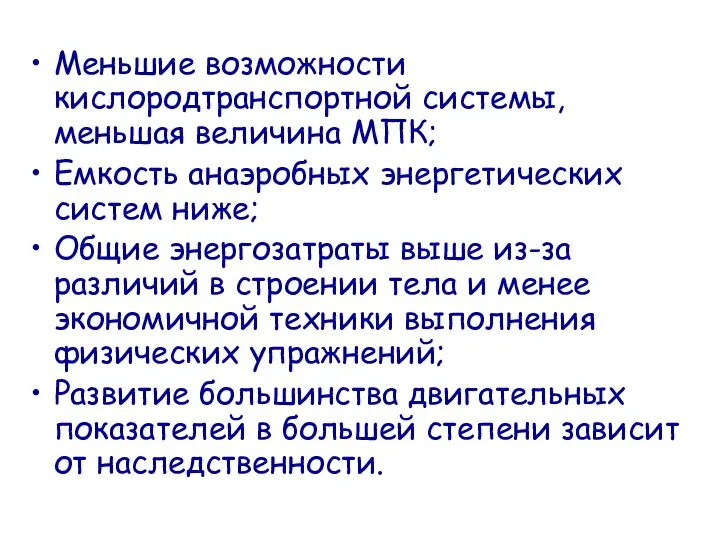 • Меньшие возможности кислородтранспортной системы, меньшая величина МПК;
• Емкость анаэробных энергетических систем ниже;
• Общие энергозатраты выше из-за различий в строении тела и менее экономичной техники выполнения физических упражнений;
• Развитие большинства двигательных показателей в большей степени зависит от наследственности.